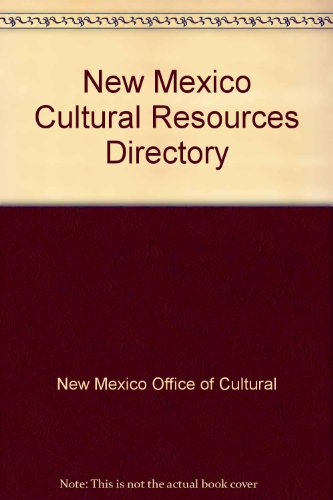 New Mexico Cultural Resources Directory

New Mexico Office of Cultural

Note: This is not the actual book cover